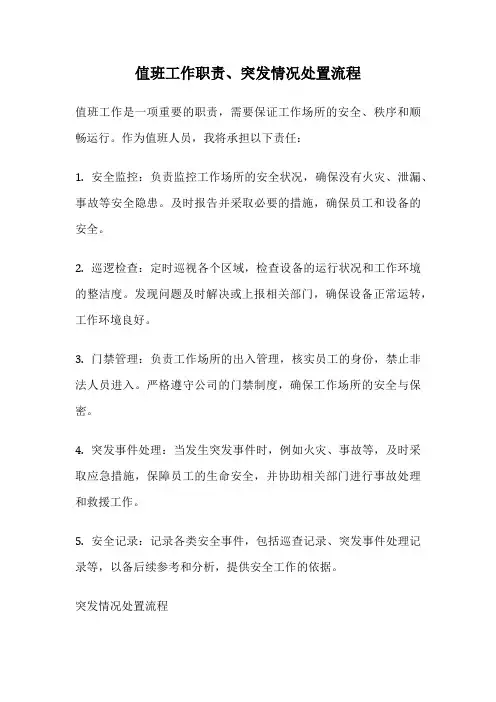 值班工作职责、突发情况处置流程

值班工作是一项重要的职责，需要保证工作场所的安全、秩序和顺畅运行。作为值班人员，我将承担以下责任：

1. 安全监控：负责监控工作场所的安全状况，确保没有火灾、泄漏、事故等安全隐患。及时报告并采取必要的措施，确保员工和设备的安全。

2. 巡逻检查：定时巡视各个区域，检查设备的运行状况和工作环境的整洁度。发现问题及时解决或上报相关部门，确保设备正常运转，工作环境良好。

3. 门禁管理：负责工作场所的出入管理，核实员工的身份，禁止非法人员进入。严格遵守公司的门禁制度，确保工作场所的安全与保密。

4. 突发事件处理：当发生突发事件时，例如火灾、事故等，及时采取应急措施，保障员工的生命安全，并协助相关部门进行事故处理和救援工作。

5. 安全记录：记录各类安全事件，包括巡查记录、突发事件处理记录等，以备后续参考和分析，提供安全工作的依据。

突发情况处置流程